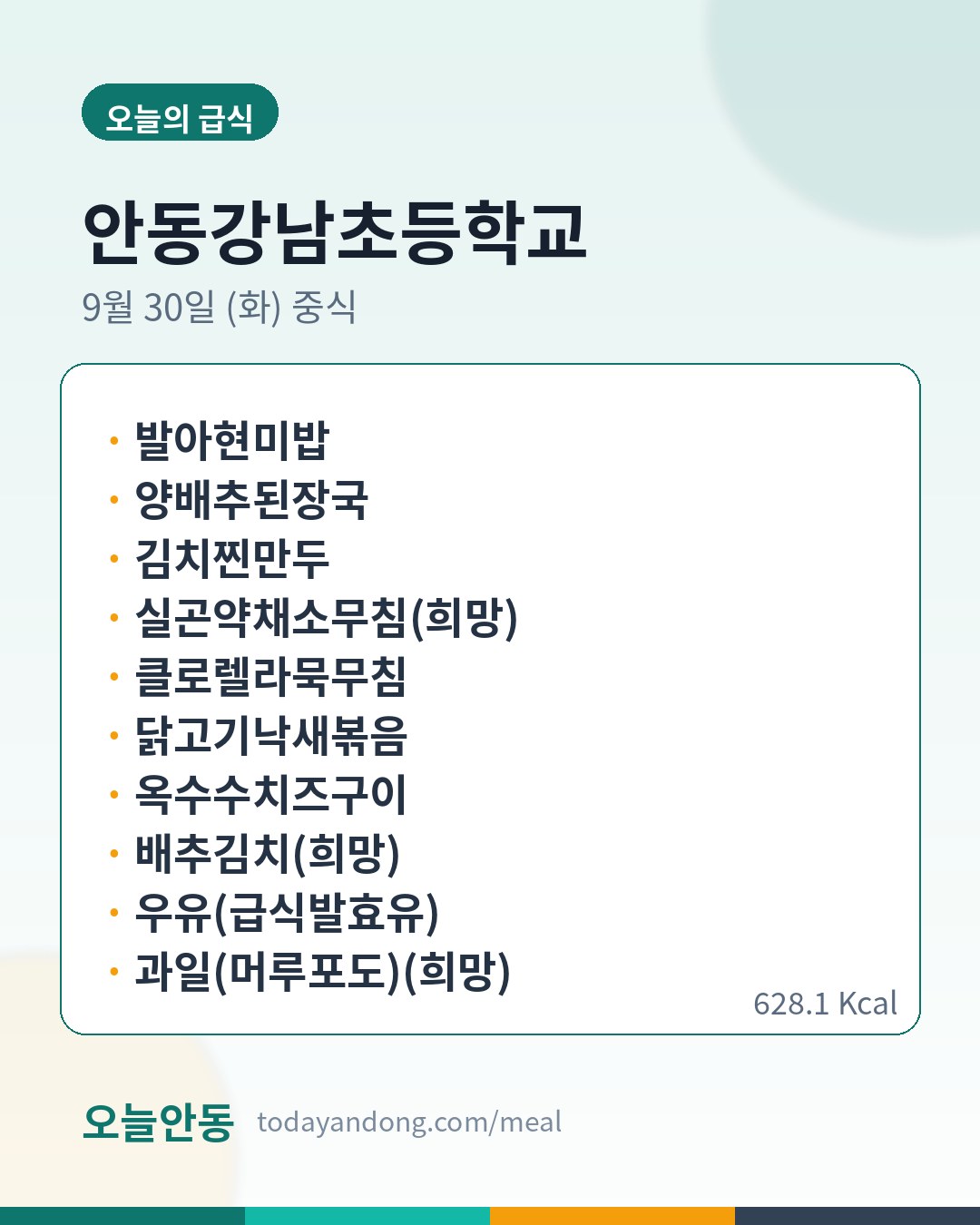 오늘의 급식

안동강남초등학교

9월 30일 (화) 중식

• 발아현미밥
• 양배추된장국
• 김치찐만두
• 실곤약채소무침(희망)
• 클로렐라묵무침
• 닭고기낙새볶음
• 옥수수치즈구이
• 배추김치(희망)
• 우유(급식발효유)
• 과일(머루포도)(희망)

628.1 Kcal

오늘안동 todayandong.com/meal